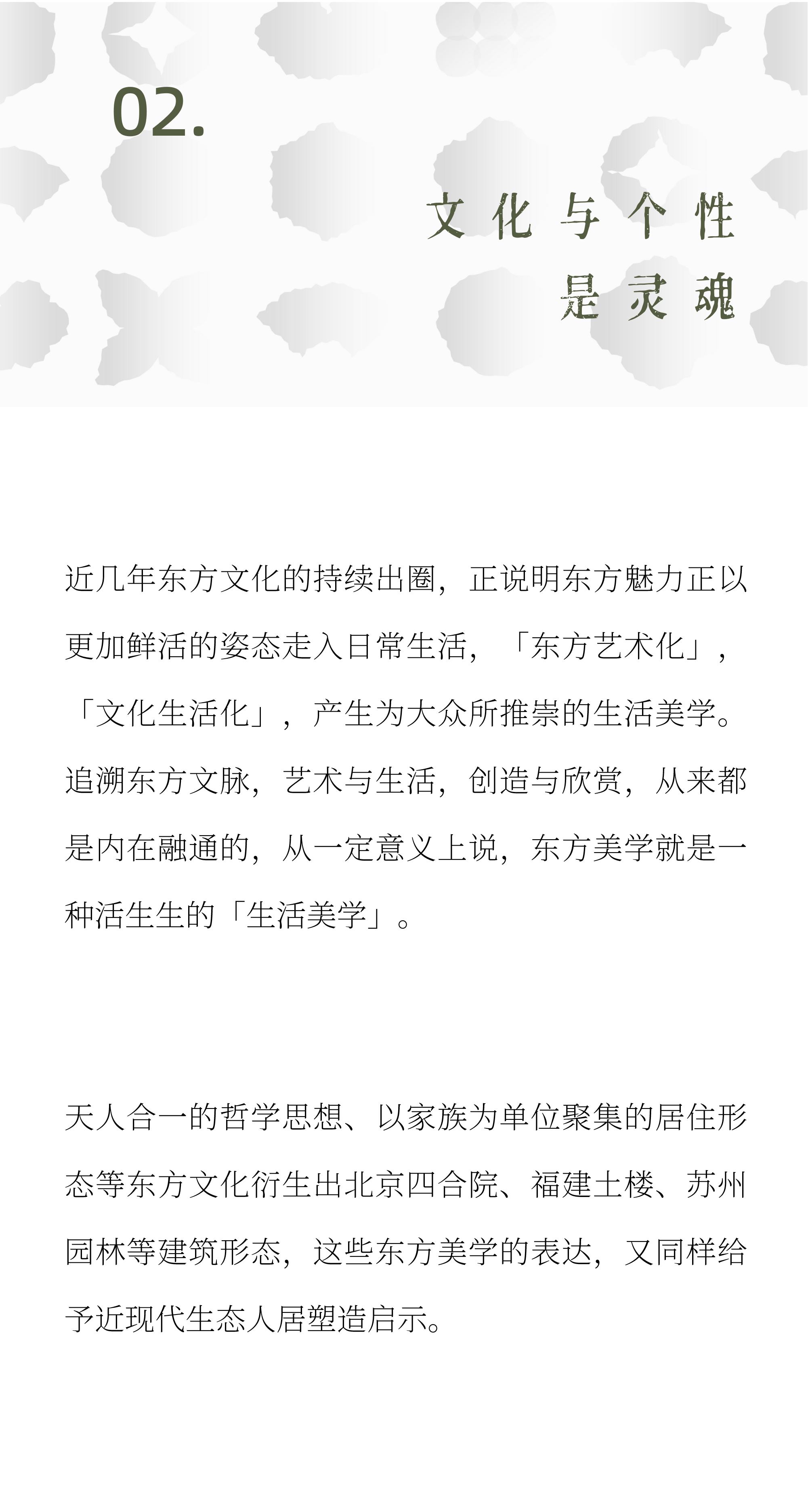 02.

文化与个性
是灵魂

近几年东方文化的持续出圈，正说明东方魅力正以更加鲜活的姿态走入日常生活，「东方艺术化」，「文化生活化」，产生为大众所推崇的生活美学。追溯东方文脉，艺术与生活，创造与欣赏，从来都是内在融通的，从一定意义上说，东方美学就是一种活生生的「生活美学」。

天人合一的哲学思想、以家族为单位聚集的居住形态等东方文化衍生出北京四合院、福建土楼、苏州园林等建筑形态，这些东方美学的表达，又同样给予近现代生态人居塑造启示。